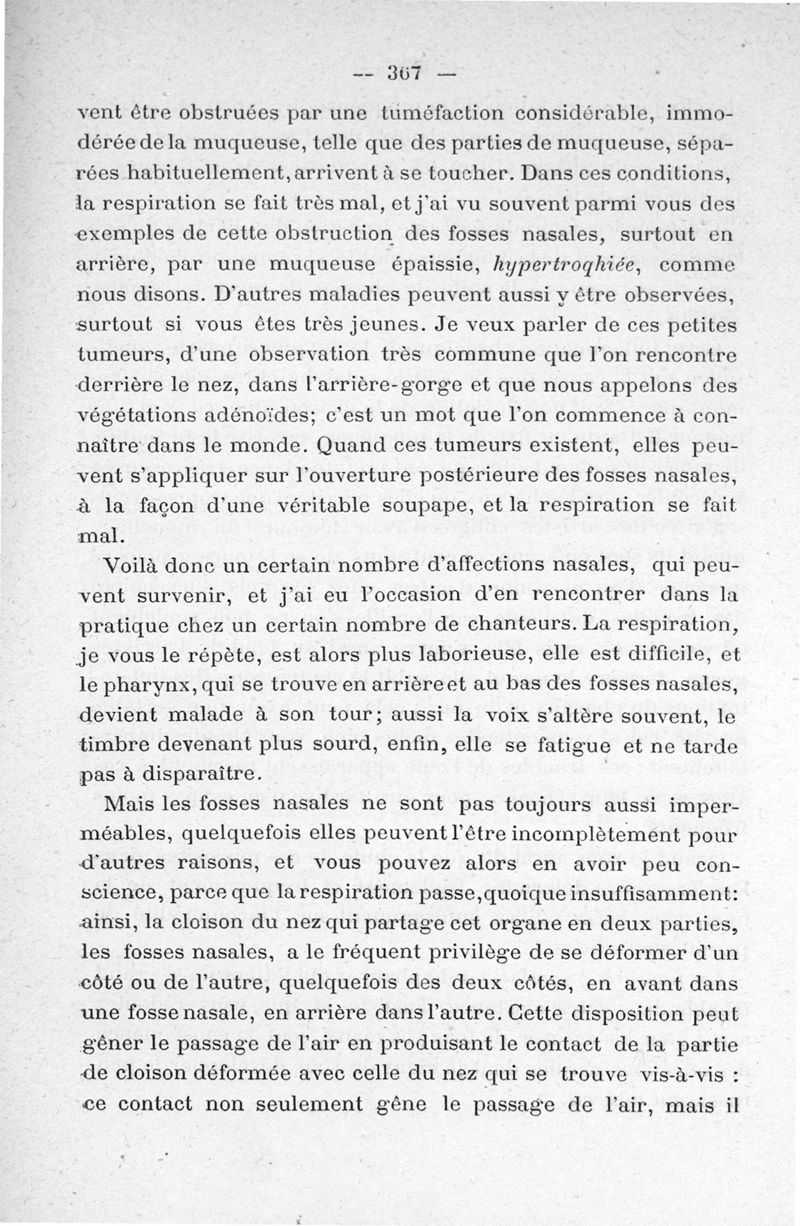 — 367 —

vent être obstruées par une tuméfaction considérable, immodérée de la muqueuse, telle que des parties de muqueuse, séparées habituellement, arrivent à se toucher. Dans ces conditions, la respiration se fait très mal, et j'ai vu souvent parmi vous des exemples de cette obstruction des fosses nasales, surtout en arrière, par une muqueuse épaissie, hypertroqhiée, comme nous disons. D'autres maladies peuvent aussi y être observées, surtout si vous êtes très jeunes. Je veux parler de ces petites tumeurs, d'une observation très commune que l'on rencontre derrière le nez, dans l'arrière-gorge et que nous appelons des végétations adénoïdes; c'est un mot que l'on commence à connaître dans le monde. Quand ces tumeurs existent, elles peuvent s'appliquer sur l'ouverture postérieure des fosses nasales, à la façon d'une véritable soupape, et la respiration se fait mal.

Voilà donc un certain nombre d'affections nasales, qui peuvent survenir, et j'ai eu l'occasion d'en rencontrer dans la pratique chez un certain nombre de chanteurs. La respiration, je vous le répète, est alors plus laborieuse, elle est difficile, et le pharynx, qui se trouve en arrière et au bas des fosses nasales, devient malade à son tour; aussi la voix s'altère souvent, le timbre devenant plus sourd, enfin, elle se fatigue et ne tarde pas à disparaître.

Mais les fosses nasales ne sont pas toujours aussi imperméables, quelquefois elles peuvent l'être incomplètement pour d'autres raisons, et vous pouvez alors en avoir peu conscience, parce que la respiration passe, quoique insuffisamment: ainsi, la cloison du nez qui partage cet organe en deux parties, les fosses nasales, a le fréquent privilège de se déformer d'un côté ou de l'autre, quelquefois des deux côtés, en avant dans une fosse nasale, en arrière dans l'autre. Cette disposition peut gêner le passage de l'air en produisant le contact de la partie de cloison déformée avec celle du nez qui se trouve vis-à-vis : ce contact non seulement gêne le passage de l'air, mais il